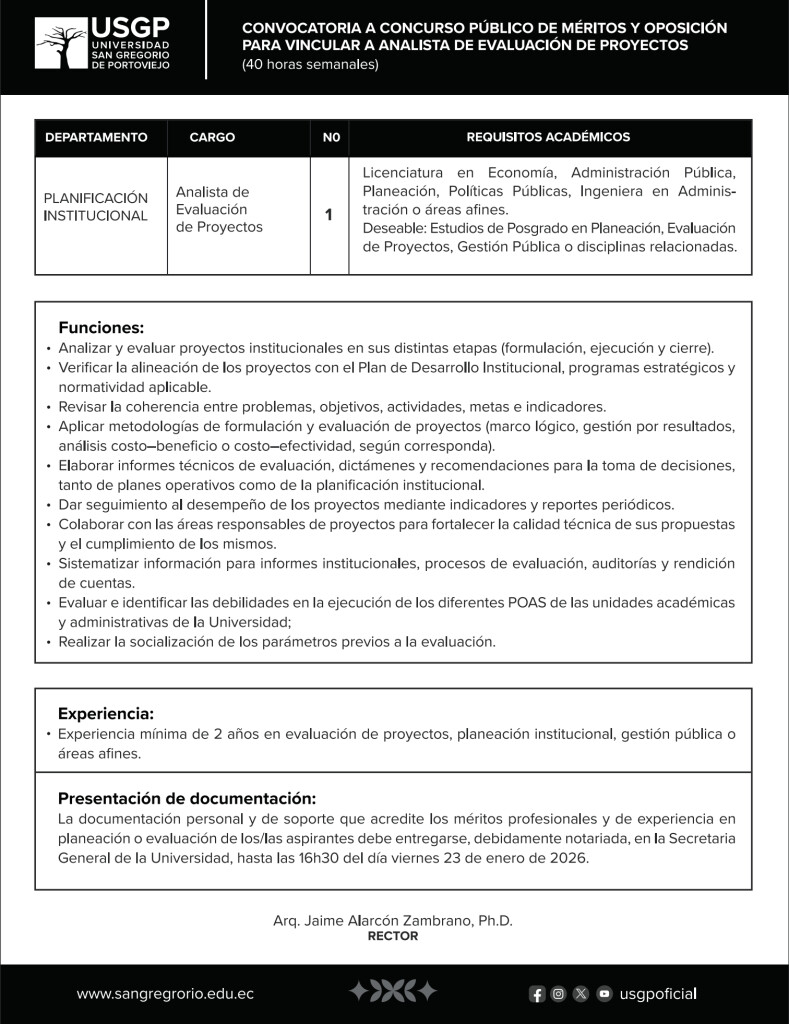 USGP
UNIVERSIDAD SAN GREGORIO DE PORTOVIEJO

CONVOCATORIA A CONCURSO PÚBLICO DE MÉRITOS Y OPOSICIÓN PARA VINCULAR A ANALISTA DE EVALUACIÓN DE PROYECTOS
(40 horas semanales)

| DEPARTAMENTO | CARGO | N0 | REQUISITOS ACADÉMICOS |
|---|---|---|---|
| PLANIFICACIÓN INSTITUCIONAL | Analista de Evaluación de Proyectos | 1 | Licenciatura en Economía, Administración Pública, Planeación, Políticas Públicas, Ingeniera en Administración o áreas afines. Deseable: Estudios de Posgrado en Planeación, Evaluación de Proyectos, Gestión Pública o disciplinas relacionadas. |

Funciones:
• Analizar y evaluar proyectos institucionales en sus distintas etapas (formulación, ejecución y cierre).
• Verificar la alineación de los proyectos con el Plan de Desarrollo Institucional, programas estratégicos y normatividad aplicable.
• Revisar la coherencia entre problemas, objetivos, actividades, metas e indicadores.
• Aplicar metodologías de formulación y evaluación de proyectos (marco lógico, gestión por resultados, análisis costo–beneficio o costo–efectividad, según corresponda).
• Elaborar informes técnicos de evaluación, dictámenes y recomendaciones para la toma de decisiones, tanto de planes operativos como de la planificación institucional.
• Dar seguimiento al desempeño de los proyectos mediante indicadores y reportes periódicos.
• Colaborar con las áreas responsables de proyectos para fortalecer la calidad técnica de sus propuestas y el cumplimiento de los mismos.
• Sistematizar información para informes institucionales, procesos de evaluación, auditorías y rendición de cuentas.
• Evaluar e identificar las debilidades en la ejecución de los diferentes POAS de las unidades académicas y administrativas de la Universidad;
• Realizar la socialización de los parámetros previos a la evaluación.

Experiencia:
• Experiencia mínima de 2 años en evaluación de proyectos, planeación institucional, gestión pública o áreas afines.

Presentación de documentación:
La documentación personal y de soporte que acredite los méritos profesionales y de experiencia en planeación o evaluación de los/las aspirantes debe entregarse, debidamente notariada, en la Secretaria General de la Universidad, hasta las 16h30 del día viernes 23 de enero de 2026.

Arq. Jaime Alarcón Zambrano, Ph.D.
RECTOR

www.sangregrorio.edu.ec
usgpoficial